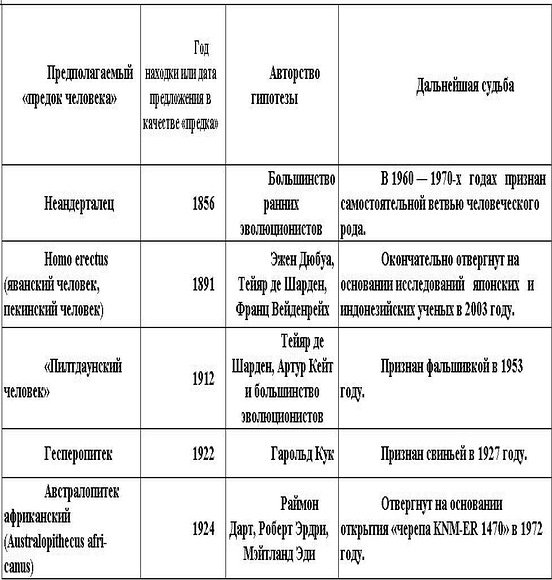 | Предполагаемый «предок человека» | Год находки или дата предложения в качестве «предка» | Авторство гипотезы | Дальнейшая судьба |
|---|---|---|---|
| Неандерталец | 1856 | Большинство ранних эволюционистов | В 1960 — 1970-х годах признан самостоятельной ветвью человеческого рода. |
| Homo erectus (яванский человек, пекинский человек) | 1891 | Эжен Дюбуа, Тейяр де Шарден, Франц Вейденрейх | Окончательно отвергнут на основании исследований японских и индонезийских ученых в 2003 году. |
| «Пилтдаунский человек» | 1912 | Тейяр де Шарден, Артур Кейт и большинство эволюционистов | Признан фальшивкой в 1953 году. |
| Гесперопитек | 1922 | Гарольд Кук | Признан свиньей в 1927 году. |
| Австралопитек африканский (Australopithecus africanus) | 1924 | Раймон Дарт, Роберт Эрдри, Мэйтланд Эди | Отвергнут на основании открытия «черепа KNM-ER 1470» в 1972 году. |